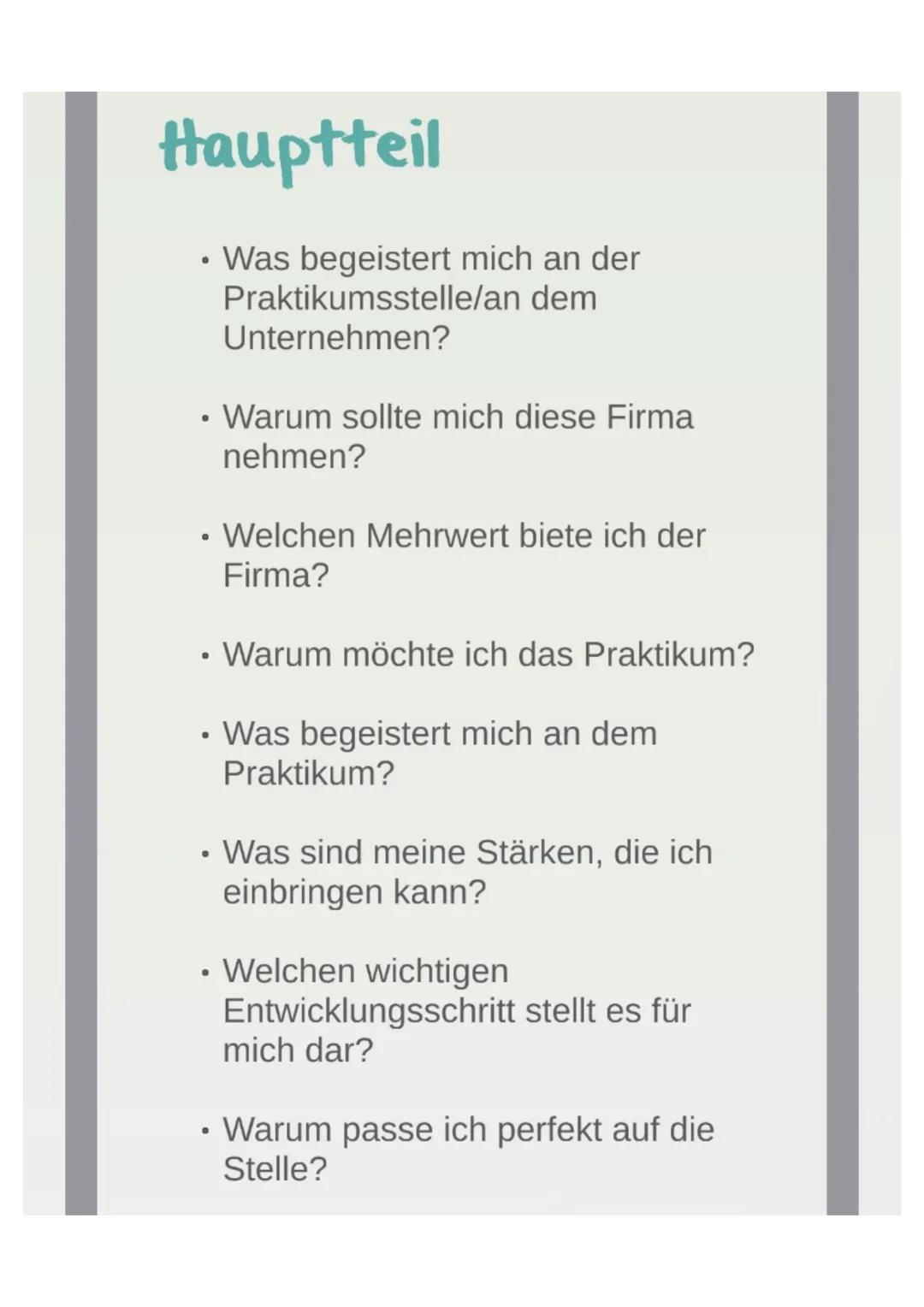 Hauptteil

• Was begeistert mich an der Praktikumsstelle/an dem Unternehmen?

• Warum sollte mich diese Firma nehmen?

• Welchen Mehrwert biete ich der Firma?

• Warum möchte ich das Praktikum?

• Was begeistert mich an dem Praktikum?

• Was sind meine Stärken, die ich einbringen kann?

• Welchen wichtigen Entwicklungsschritt stellt es für mich dar?

• Warum passe ich perfekt auf die Stelle?